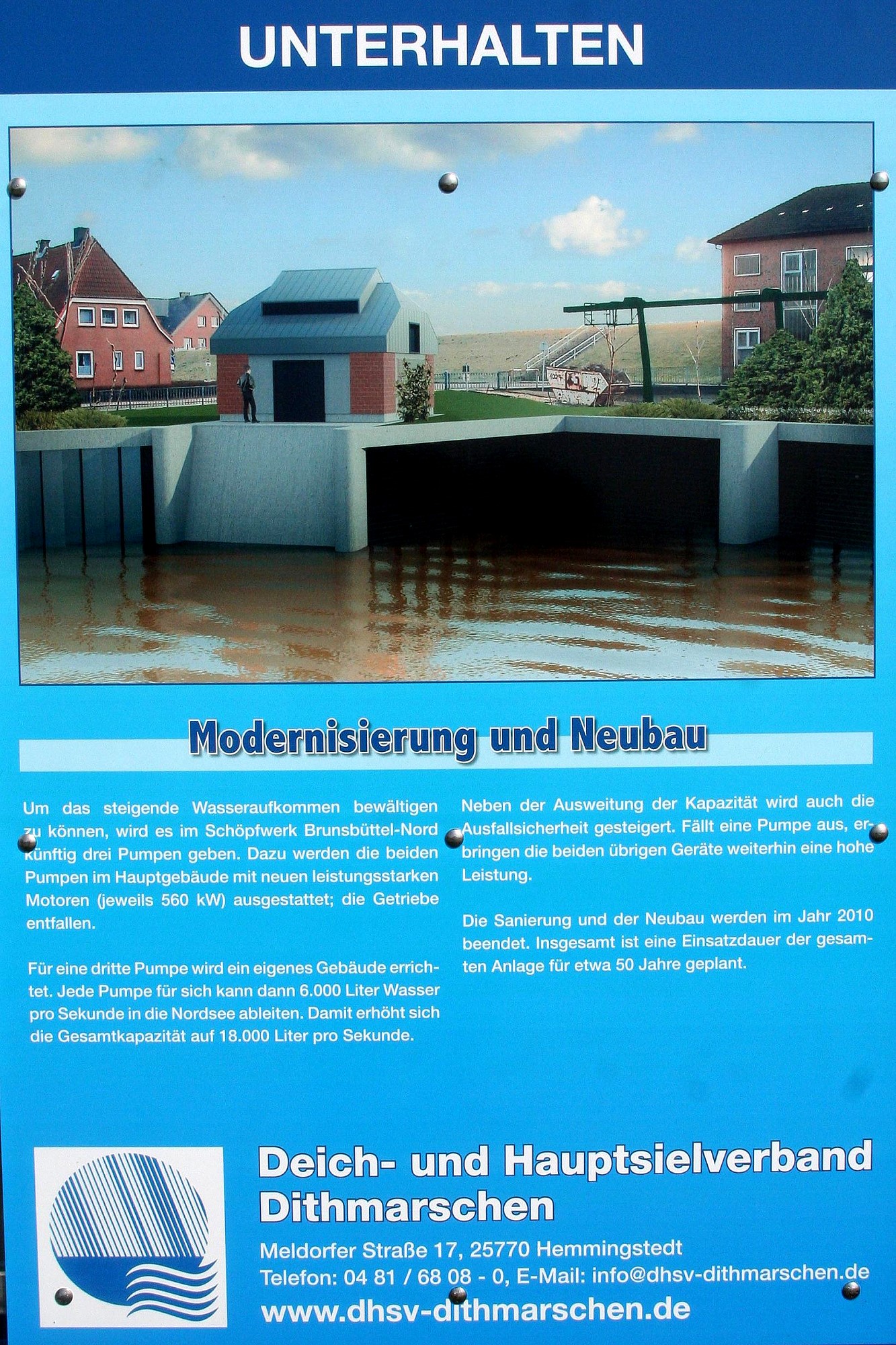 UNTERHALTEN

Modernisierung und Neubau

Um das steigende Wasseraufkommen bewältigen zu können, wird es im Schöpfwerk Brunsbüttel-Nord künftig drei Pumpen geben. Dazu werden die beiden Pumpen im Hauptgebäude mit neuen leistungsstarken Motoren (jeweils 560 kW) ausgestattet; die Getriebe entfallen.

Für eine dritte Pumpe wird ein eigenes Gebäude errichtet. Jede Pumpe für sich kann dann 6.000 Liter Wasser pro Sekunde in die Nordsee ableiten. Damit erhöht sich die Gesamtkapazität auf 18.000 Liter pro Sekunde.

Neben der Ausweitung der Kapazität wird auch die Ausfallsicherheit gesteigert. Fällt eine Pumpe aus, erbringen die beiden übrigen Geräte weiterhin eine hohe Leistung.

Die Sanierung und der Neubau werden im Jahr 2010 beendet. Insgesamt ist eine Einsatzdauer der gesamten Anlage für etwa 50 Jahre geplant.

Deich- und Hauptsielverband
Dithmarschen

Meldorfer Straße 17, 25770 Hemmingstedt
Telefon: 04 81 / 68 08 - 0, E-Mail: info@dhsv-dithmarschen.de
www.dhsv-dithmarschen.de